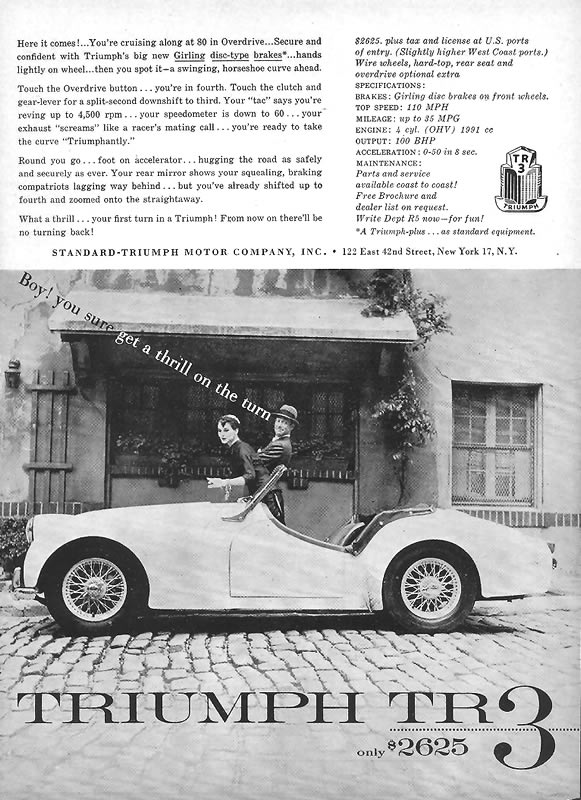 Here it comes!...You're cruising along at 80 in Overdrive...Secure and confident with Triumph's big new Girling disc-type brakes*...hands lightly on wheel...then you spot it—a swinging, horseshoe curve ahead.

Touch the Overdrive button . . . you're in fourth. Touch the clutch and gear-lever for a split-second downshift to third. Your "tac" says you're reving up to 4,500 rpm . . . your speedometer is down to 60 . . . your exhaust "screams" like a racer's mating call . . . you're ready to take the curve "Triumphantly."

Round you go . . . foot on accelerator . . . hugging the road as safely and securely as ever. Your rear mirror shows your squealing, braking compatriots lagging way behind . . . but you've already shifted up to fourth and zoomed onto the straightaway.

What a thrill . . . your first turn in a Triumph! From now on there'll be no turning back!

$2625. plus tax and license at U.S. ports of entry. (Slightly higher West Coast ports.) Wire wheels, hard-top, rear seat and overdrive optional extra
SPECIFICATIONS:
BRAKES: Girling disc brakes on front wheels.
TOP SPEED: 110 MPH
MILEAGE: up to 35 MPG
ENGINE: 4 cyl. (OHV) 1991 cc
OUTPUT: 100 BHP
ACCELERATION: 0-50 in 8 sec.
MAINTENANCE:
Parts and service available coast to coast!
Free Brochure and dealer list on request.
Write Dept R5 now—for fun!
*A Triumph-plus . . . as standard equipment.

TR 3 TRIUMPH

STANDARD-TRIUMPH MOTOR COMPANY, INC. • 122 East 42nd Street, New York 17, N.Y.

Boy! you sure get a thrill on the turn

TRIUMPH TR3

only $2625